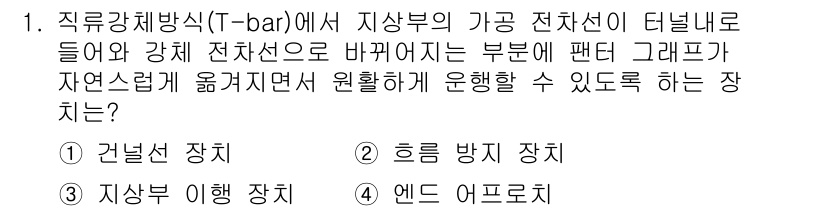 1. 직류강체방식(T-bar)에서 지상부의 가공 전차선이 터널내로 들어와 강체 전차선으로 바뀌어지는 부분에 팬터 그래프가 자연스럽게 옮겨지면서 원활하게 운행할 수 있도록 하는 장치는?

① 건널선 장치
② 흐름 방지 장치
③ 지상부 이행 장치
④ 엔드 어프로치